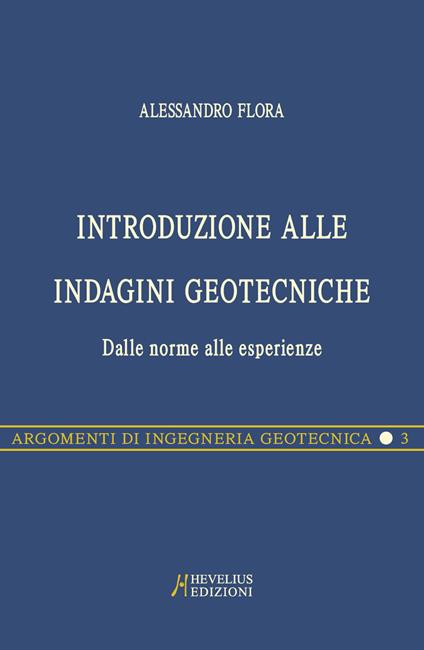 ALESSANDRO FLORA

INTRODUZIONE ALLE
INDAGINI GEOTECNICHE

Dalle norme alle esperienze

ARGOMENTI DI INGEGNERIA GEOTECNICA 3

HEVELIUS
EDIZIONI